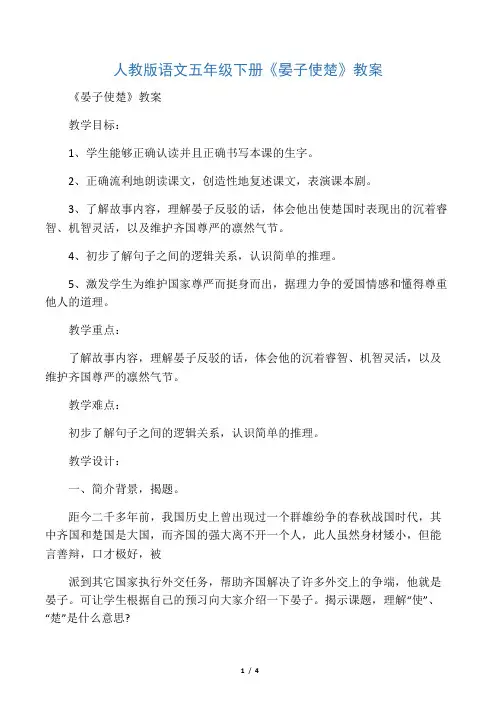 人教版语文五年级下册《晏子使楚》教案

《晏子使楚》教案

教学目标：

1、学生能够正确认读并且正确书写本课的生字。

2、正确流利地朗读课文，创造性地复述课文，表演课本剧。

3、了解故事内容，理解晏子反驳的话，体会他出使楚国时表现出的沉着睿智、机智灵活，以及维护齐国尊严的凛然气节。

4、初步了解句子之间的逻辑关系，认识简单的推理。

5、激发学生为维护国家尊严而挺身而出，据理力争的爱国情感和懂得尊重他人的道理。

教学重点：

了解故事内容，理解晏子反驳的话，体会他的沉着睿智、机智灵活，以及维护齐国尊严的凛然气节。

教学难点：

初步了解句子之间的逻辑关系，认识简单的推理。

教学设计：

一、简介背景，揭题。

距今二千多年前，我国历史上曾出现过一个群雄纷争的春秋战国时代，其中齐国和楚国是大国，而齐国的强大离不开一个人，此人虽然身材矮小，但能言善辩，口才极好，被

派到其它国家执行外交任务，帮助齐国解决了许多外交上的争端，他就是晏子。可让学生根据自己的预习向大家介绍一下晏子。揭示课题，理解“使”、“楚”是什么意思?

1 / 4